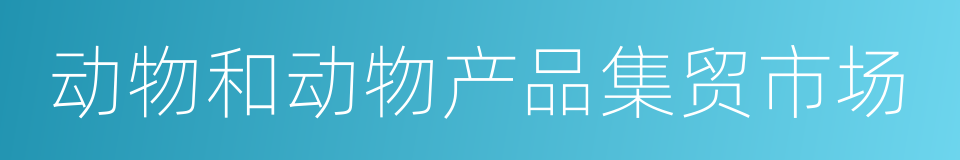 动物和动物产品集贸市场